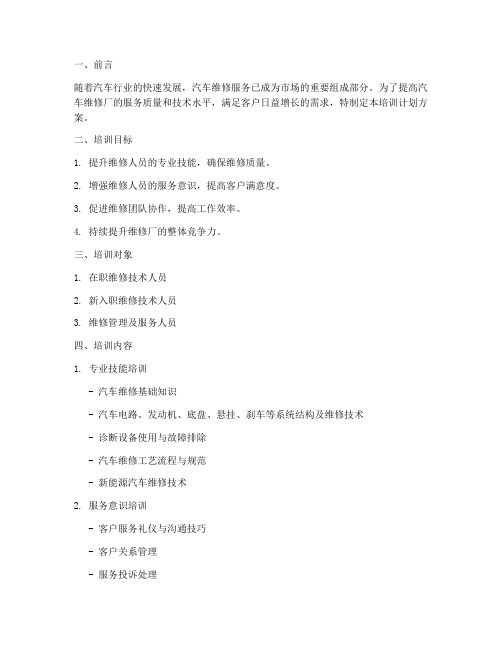 一、前言

随着汽车行业的快速发展，汽车维修服务已成为市场的重要组成部分。为了提高汽车维修厂的服务质量和技术水平，满足客户日益增长的需求，特制定本培训计划方案。

二、培训目标

1. 提升维修人员的专业技能，确保维修质量。

2. 增强维修人员的服务意识，提高客户满意度。

3. 促进维修团队协作，提高工作效率。

4. 持续提升维修厂的整体竞争力。

三、培训对象

1. 在职维修技术人员

2. 新入职维修技术人员

3. 维修管理及服务人员

四、培训内容

1. 专业技能培训

- 汽车维修基础知识

- 汽车电路、发动机、底盘、悬挂、刹车等系统结构及维修技术

- 诊断设备使用与故障排除

- 汽车维修工艺流程与规范

- 新能源汽车维修技术

2. 服务意识培训

- 客户服务礼仪与沟通技巧

- 客户关系管理

- 服务投诉处理